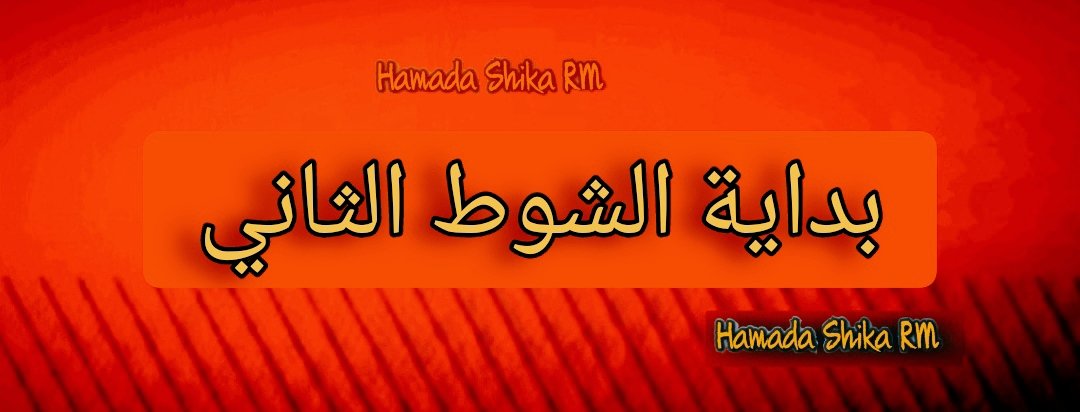 Hamada Shika RM

بداية الشوط الثاني

Hamada Shika RM